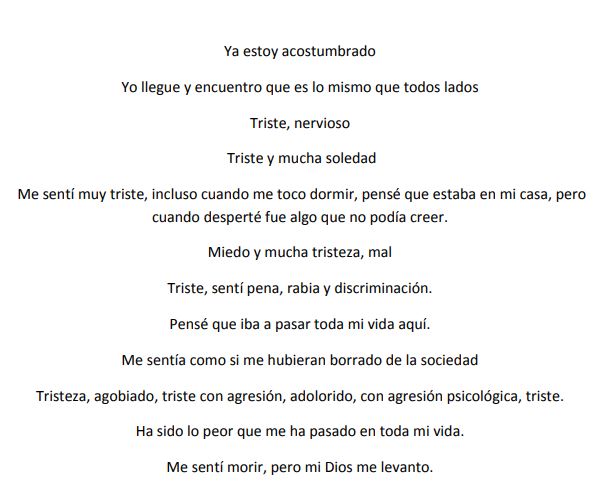 Ya estoy acostumbrado

Yo llegue y encuentro que es lo mismo que todos lados

Triste, nervioso

Triste y mucha soledad

Me sentí muy triste, incluso cuando me toco dormir, pensé que estaba en mi casa, pero cuando desperté fue algo que no podía creer.

Miedo y mucha tristeza, mal

Triste, sentí pena, rabia y discriminación.

Pensé que iba a pasar toda mi vida aquí.

Me sentía como si me hubieran borrado de la sociedad

Tristeza, agobiado, triste con agresión, adolorido, con agresión psicológica, triste.

Ha sido lo peor que me ha pasado en toda mi vida.

Me sentí morir, pero mi Dios me levanto.